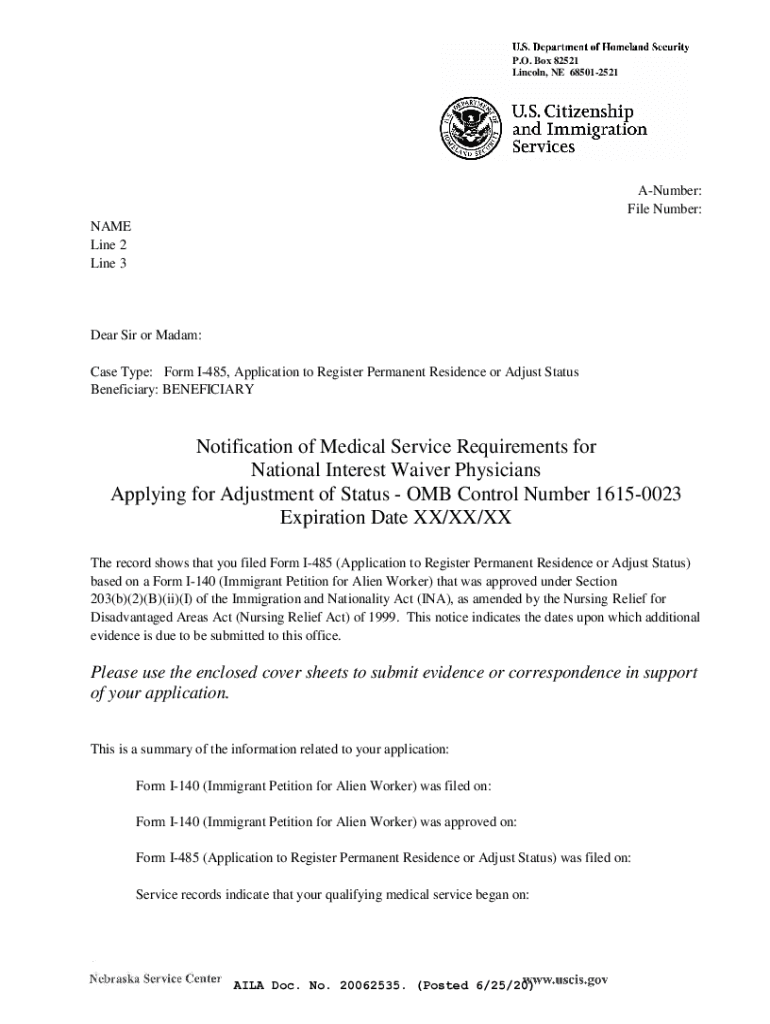 U.S. Department of Homeland Security
P.O. Box 82521
Lincoln, NE 68501-2521

U.S. Citizenship and Immigration Services

A-Number:
File Number:

NAME
Line 2
Line 3

Dear Sir or Madam:

Case Type: Form I-485, Application to Register Permanent Residence or Adjust Status
Beneficiary: BENEFICIARY

Notification of Medical Service Requirements for National Interest Waiver Physicians Applying for Adjustment of Status - OMB Control Number 1615-0023 Expiration Date XX/XX/XX

The record shows that you filed Form I-485 (Application to Register Permanent Residence or Adjust Status) based on a Form I-140 (Immigrant Petition for Alien Worker) that was approved under Section 203(b)(2)(B)(ii)(I) of the Immigration and Nationality Act (INA), as amended by the Nursing Relief for Disadvantaged Areas Act (Nursing Relief Act) of 1999. This notice indicates the dates upon which additional evidence is due to be submitted to this office.

Please use the enclosed cover sheets to submit evidence or correspondence in support of your application.

This is a summary of the information related to your application:

Form I-140 (Immigrant Petition for Alien Worker) was filed on:

Form I-140 (Immigrant Petition for Alien Worker) was approved on:

Form I-485 (Application to Register Permanent Residence or Adjust Status) was filed on:

Service records indicate that your qualifying medical service began on:

Nebraska Service Center AILA Doc. No. 20062535. (Posted 6/25/20) www.uscis.gov